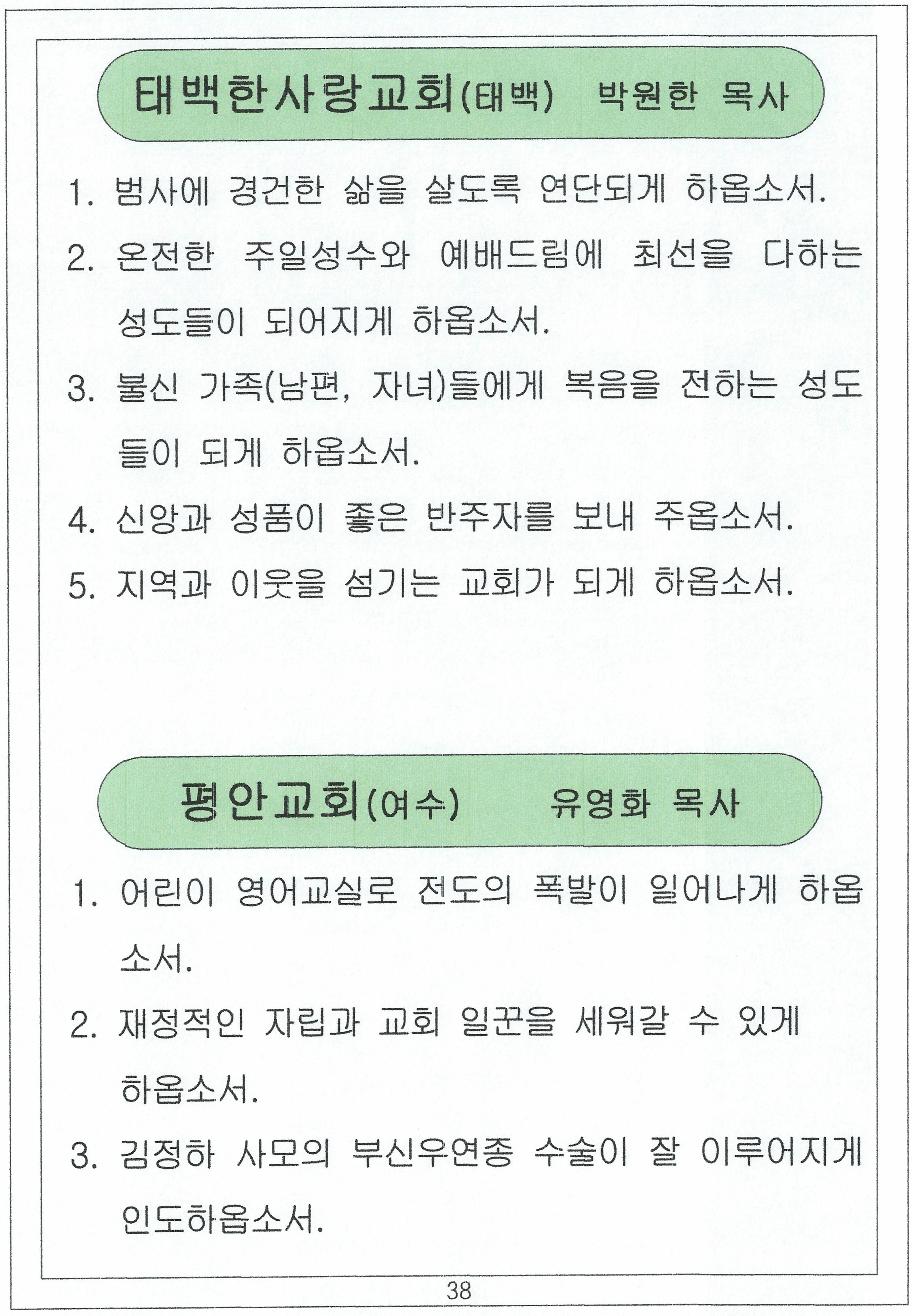 태백한사랑교회(태백) 박원한 목사

1. 범사에 경건한 삶을 살도록 연단되게 하옵소서.

2. 온전한 주일성수와 예배드림에 최선을 다하는 성도들이 되어지게 하옵소서.

3. 불신 가족(남편, 자녀)들에게 복음을 전하는 성도들이 되게 하옵소서.

4. 신앙과 성품이 좋은 반주자를 보내 주옵소서.

5. 지역과 이웃을 섬기는 교회가 되게 하옵소서.

평안교회(여수) 유영화 목사

1. 어린이 영어교실로 전도의 폭발이 일어나게 하옵소서.

2. 재정적인 자립과 교회 일꾼을 세워갈 수 있게 하옵소서.

3. 김정하 사모의 부신우연종 수술이 잘 이루어지게 인도하옵소서.

38